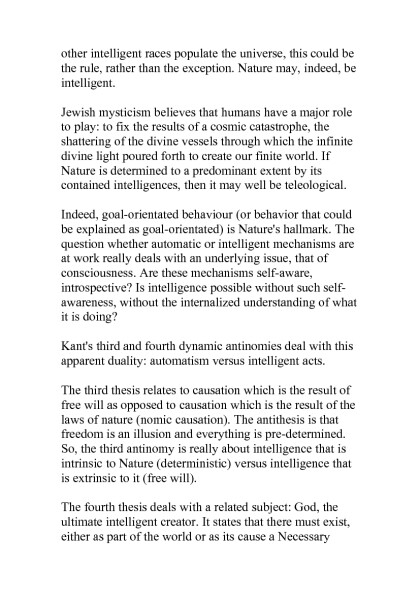 other intelligent races populate the universe, this could be the rule, rather than the exception. Nature may, indeed, be intelligent.

Jewish mysticism believes that humans have a major role to play: to fix the results of a cosmic catastrophe, the shattering of the divine vessels through which the infinite divine light poured forth to create our finite world. If Nature is determined to a predominant extent by its contained intelligences, then it may well be teleological.

Indeed, goal-orientated behaviour (or behavior that could be explained as goal-orientated) is Nature's hallmark. The question whether automatic or intelligent mechanisms are at work really deals with an underlying issue, that of consciousness. Are these mechanisms self-aware, introspective? Is intelligence possible without such self-awareness, without the internalized understanding of what it is doing?

Kant's third and fourth dynamic antinomies deal with this apparent duality: automatism versus intelligent acts.

The third thesis relates to causation which is the result of free will as opposed to causation which is the result of the laws of nature (nomic causation). The antithesis is that freedom is an illusion and everything is pre-determined. So, the third antinomy is really about intelligence that is intrinsic to Nature (deterministic) versus intelligence that is extrinsic to it (free will).

The fourth thesis deals with a related subject: God, the ultimate intelligent creator. It states that there must exist, either as part of the world or as its cause a Necessary